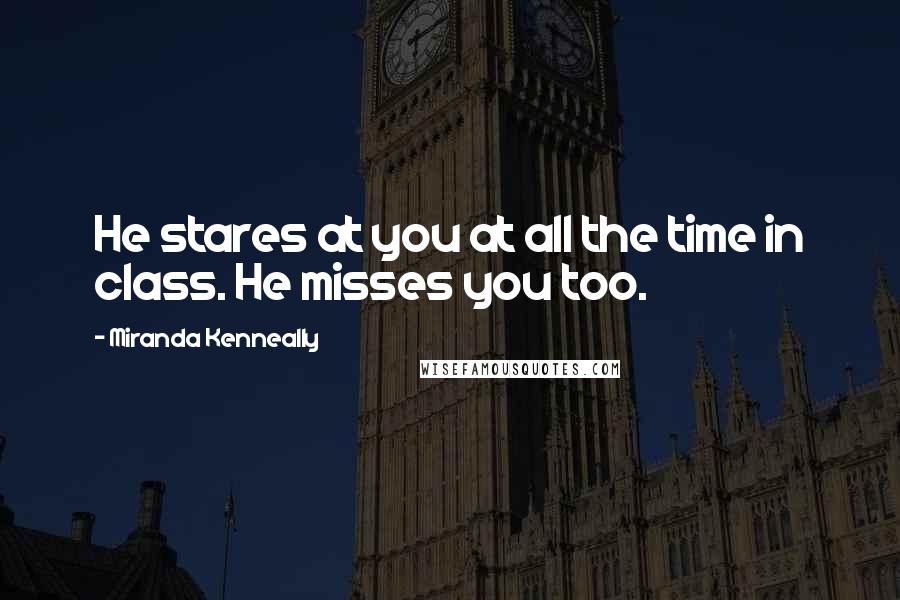 He stares at you at all the time in class. He misses you too.

- Miranda Kenneally

WISEFAMOUSQUOTES.COM